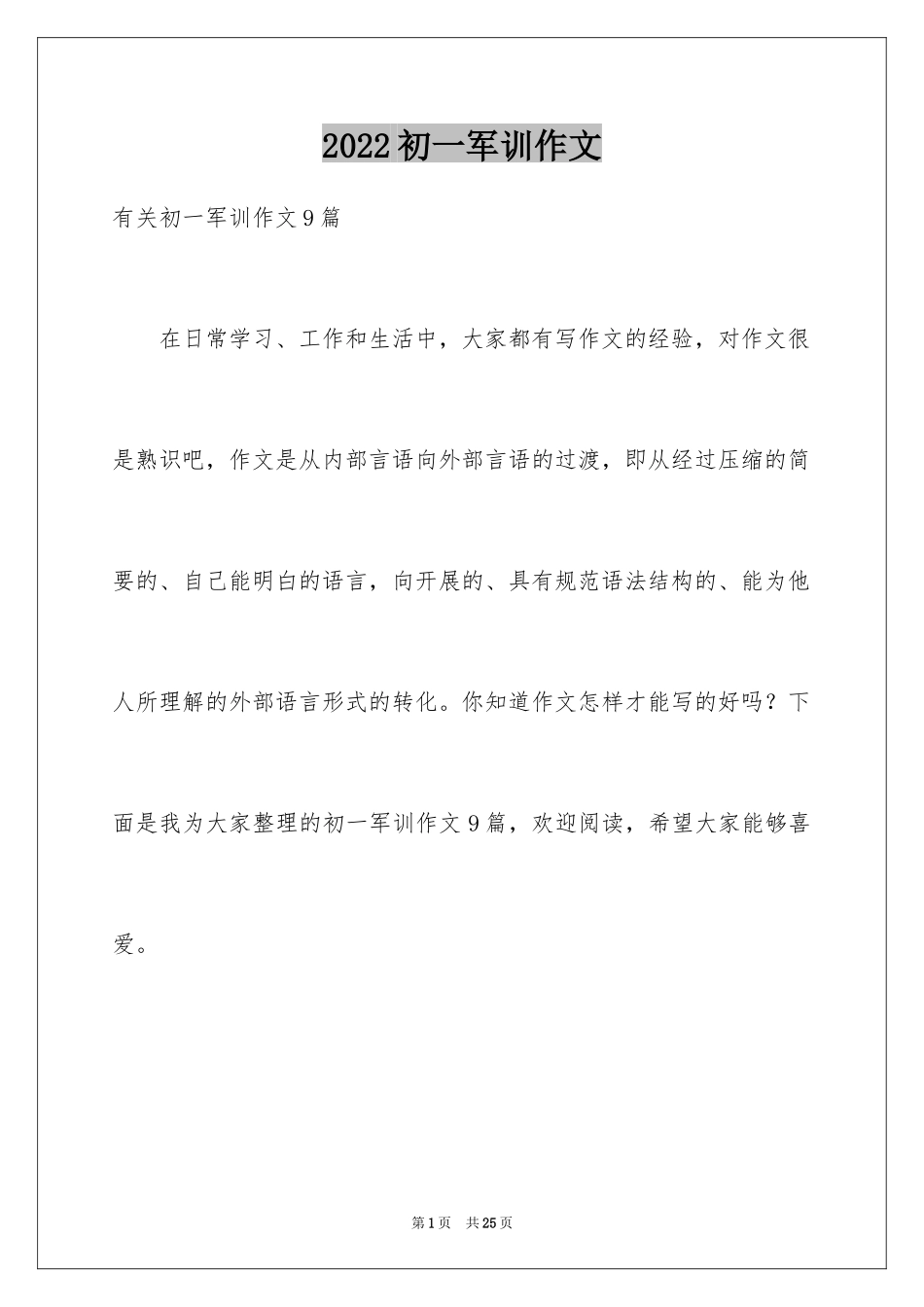 2022初一军训作文

有关初一军训作文9篇

在日常学习、工作和生活中，大家都有写作文的经验，对作文很是熟识吧，作文是从内部言语向外部言语的过渡，即从经过压缩的简要的、自己能明白的语言，向开展的、具有规范语法结构的、能为他人所理解的外部语言形式的转化。你知道作文怎样才能写的好吗？下面是我为大家整理的初一军训作文9篇，欢迎阅读，希望大家能够喜爱。

第1页 共25页